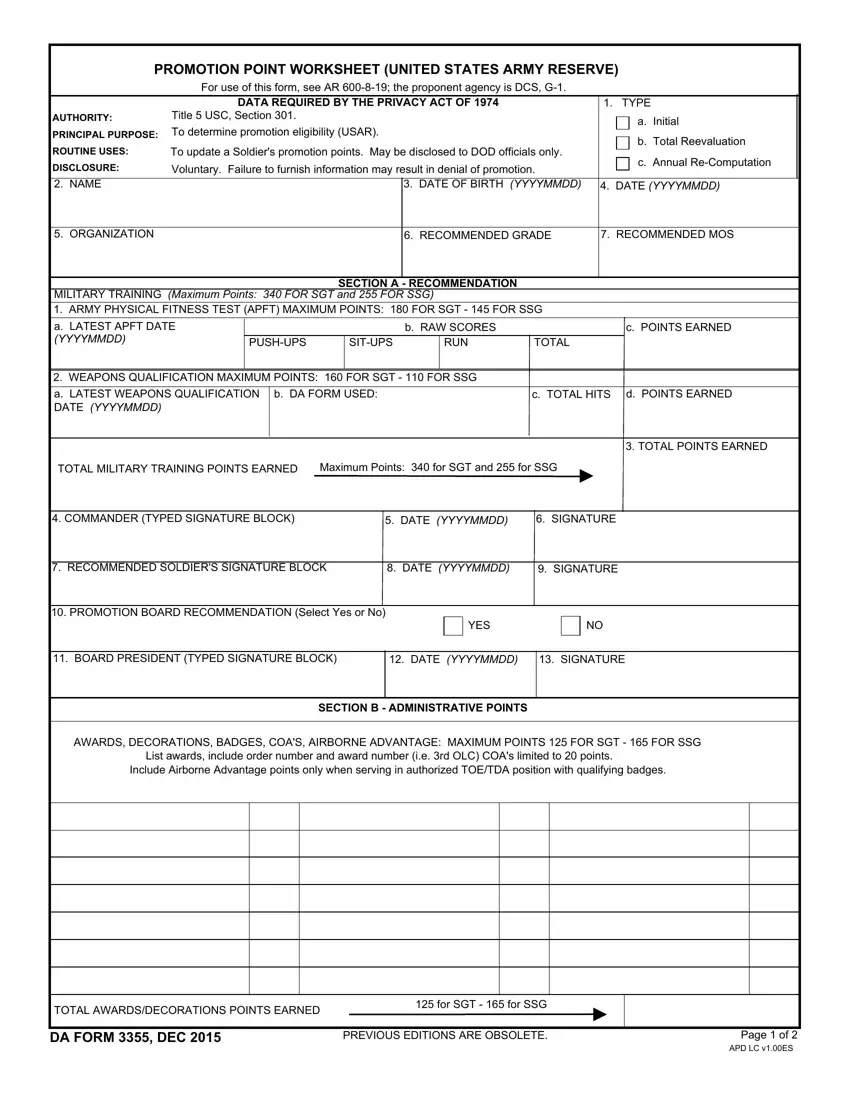 PROMOTION POINT WORKSHEET (UNITED STATES ARMY RESERVE)

For use of this form, see AR 600-8-19; the proponent agency is DCS, G-1.

DATA REQUIRED BY THE PRIVACY ACT OF 1974

AUTHORITY: Title 5 USC, Section 301.
PRINCIPAL PURPOSE: To determine promotion eligibility (USAR).
ROUTINE USES: To update a Soldier's promotion points. May be disclosed to DOD officials only.
DISCLOSURE: Voluntary. Failure to furnish information may result in denial of promotion.

1. TYPE
☐ a. Initial
☐ b. Total Reevaluation
☐ c. Annual Re-Computation

2. NAME
3. DATE OF BIRTH (YYYYMMDD)
4. DATE (YYYYMMDD)
5. ORGANIZATION
6. RECOMMENDED GRADE
7. RECOMMENDED MOS

SECTION A - RECOMMENDATION

MILITARY TRAINING (Maximum Points: 340 FOR SGT and 255 FOR SSG)

1. ARMY PHYSICAL FITNESS TEST (APFT) MAXIMUM POINTS: 180 FOR SGT - 145 FOR SSG

a. LATEST APFT DATE (YYYYMMDD)
b. RAW SCORES
PUSH-UPS
SIT-UPS
RUN
TOTAL
c. POINTS EARNED

2. WEAPONS QUALIFICATION MAXIMUM POINTS: 160 FOR SGT - 110 FOR SSG

a. LATEST WEAPONS QUALIFICATION DATE (YYYYMMDD)
b. DA FORM USED:
c. TOTAL HITS
d. POINTS EARNED

TOTAL MILITARY TRAINING POINTS EARNED
Maximum Points: 340 for SGT and 255 for SSG
3. TOTAL POINTS EARNED

4. COMMANDER (TYPED SIGNATURE BLOCK)
5. DATE (YYYYMMDD)
6. SIGNATURE

7. RECOMMENDED SOLDIER'S SIGNATURE BLOCK
8. DATE (YYYYMMDD)
9. SIGNATURE

10. PROMOTION BOARD RECOMMENDATION (Select Yes or No)
☐ YES ☐ NO

11. BOARD PRESIDENT (TYPED SIGNATURE BLOCK)
12. DATE (YYYYMMDD)
13. SIGNATURE

SECTION B - ADMINISTRATIVE POINTS

AWARDS, DECORATIONS, BADGES, COA'S, AIRBORNE ADVANTAGE: MAXIMUM POINTS 125 FOR SGT - 165 FOR SSG
List awards, include order number and award number (i.e. 3rd OLC) COA's limited to 20 points.
Include Airborne Advantage points only when serving in authorized TOE/TDA position with qualifying badges.

TOTAL AWARDS/DECORATIONS POINTS EARNED
125 for SGT - 165 for SSG

DA FORM 3355, DEC 2015
PREVIOUS EDITIONS ARE OBSOLETE.
Page 1 of 2
APD LC v1.00ES